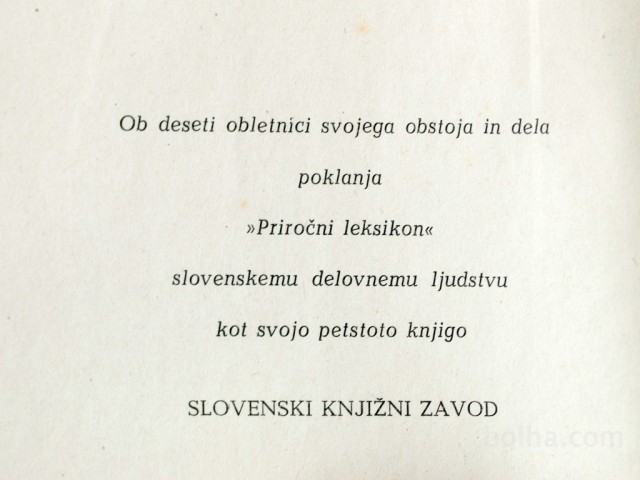 Ob deseti obletnici svojega obstoja in dela

poklanja

»Priročni leksikon«

slovenskemu delovnemu ljudstvu

kot svojo petstoto knjigo

SLOVENSKI KNJIŽNI ZAVOD

bolha.com